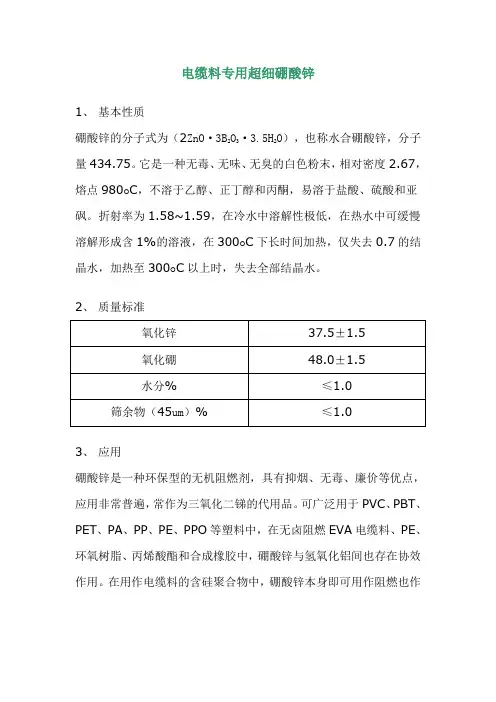 电缆料专用超细硼酸锌

1、 基本性质

硼酸锌的分子式为（$2ZnO \cdot 3B_2O_3 \cdot 3.5H_2O$），也称水合硼酸锌，分子量 434.75。它是一种无毒、无味、无臭的白色粉末，相对密度 2.67，熔点 980oC，不溶于乙醇、正丁醇和丙酮，易溶于盐酸、硫酸和亚砜。折射率为 1.58~1.59，在冷水中溶解性极低，在热水中可缓慢溶解形成含 1%的溶液，在 300oC 下长时间加热，仅失去 0.7 的结晶水，加热至 300oC 以上时，失去全部结晶水。

2、 质量标准

| 氧化锌 | 37.5±1.5 |
|---|---|
| 氧化硼 | 48.0±1.5 |
| 水分% | ≤1.0 |
| 筛余物（45um）% | ≤1.0 |

3、 应用

硼酸锌是一种环保型的无机阻燃剂，具有抑烟、无毒、廉价等优点，应用非常普遍，常作为三氧化二锑的代用品。可广泛用于 PVC、PBT、PET、PA、PP、PE、PPO 等塑料中，在无卤阻燃 EVA 电缆料、PE、环氧树脂、丙烯酸酯和合成橡胶中，硼酸锌与氢氧化铝间也存在协效作用。在用作电缆料的含硅聚合物中，硼酸锌本身即可用作阻燃也作